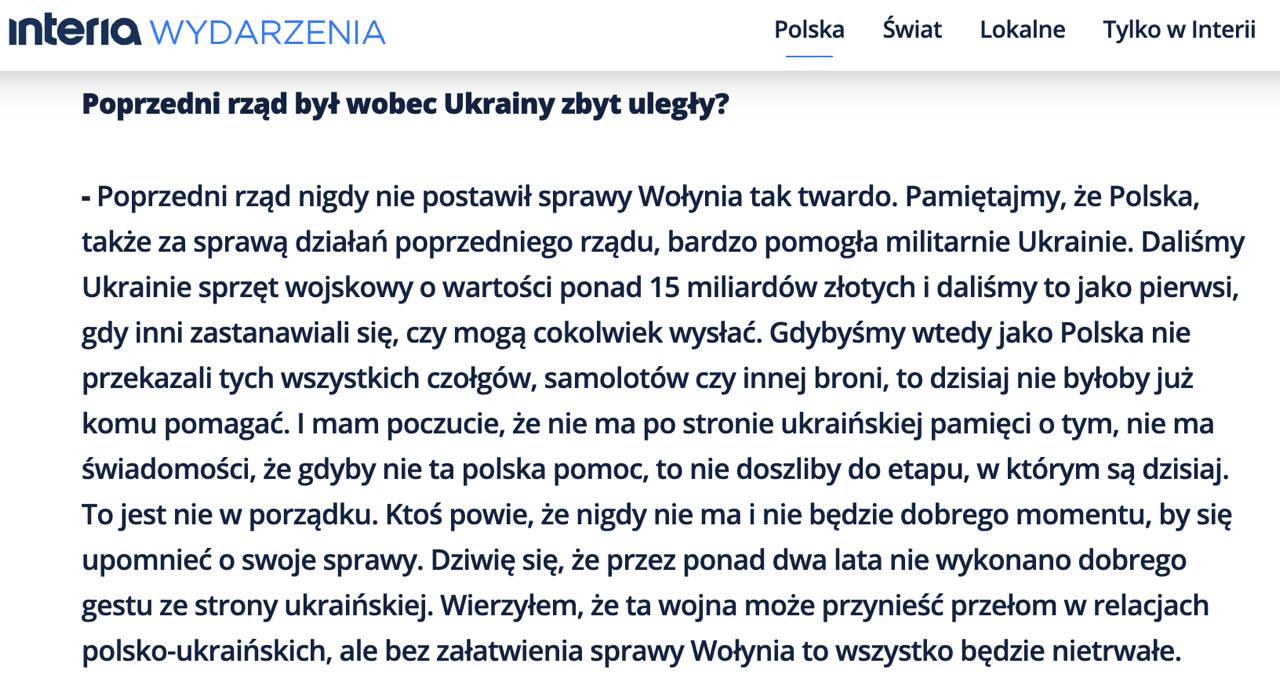 interia WYDARZENIA

Polska Świat Lokalne Tylko w Interii

Poprzedni rząd był wobec Ukrainy zbyt uległy?

- Poprzedni rząd nigdy nie postawił sprawy Wołynia tak twardo. Pamiętajmy, że Polska, także za sprawą działań poprzedniego rządu, bardzo pomogła militarnie Ukrainie. Daliśmy Ukrainie sprzęt wojskowy o wartości ponad 15 miliardów złotych i daliśmy to jako pierwsi, gdy inni zastanawiali się, czy mogą cokolwiek wysłać. Gdybyśmy wtedy jako Polska nie przekazali tych wszystkich czołgów, samolotów czy innej broni, to dzisiaj nie byłoby już komu pomagać. I mam poczucie, że nie ma po stronie ukraińskiej pamięci o tym, nie ma świadomości, że gdyby nie ta polska pomoc, to nie doszliby do etapu, w którym są dzisiaj. To jest nie w porządku. Ktoś powie, że nigdy nie ma i nie będzie dobrego momentu, by się upomnieć o swoje sprawy. Dziwię się, że przez ponad dwa lata nie wykonano dobrego gestu ze strony ukraińskiej. Wierzyłem, że ta wojna może przynieść przełom w relacjach polsko-ukraińskich, ale bez załatwienia sprawy Wołynia to wszystko będzie nietrwałe.